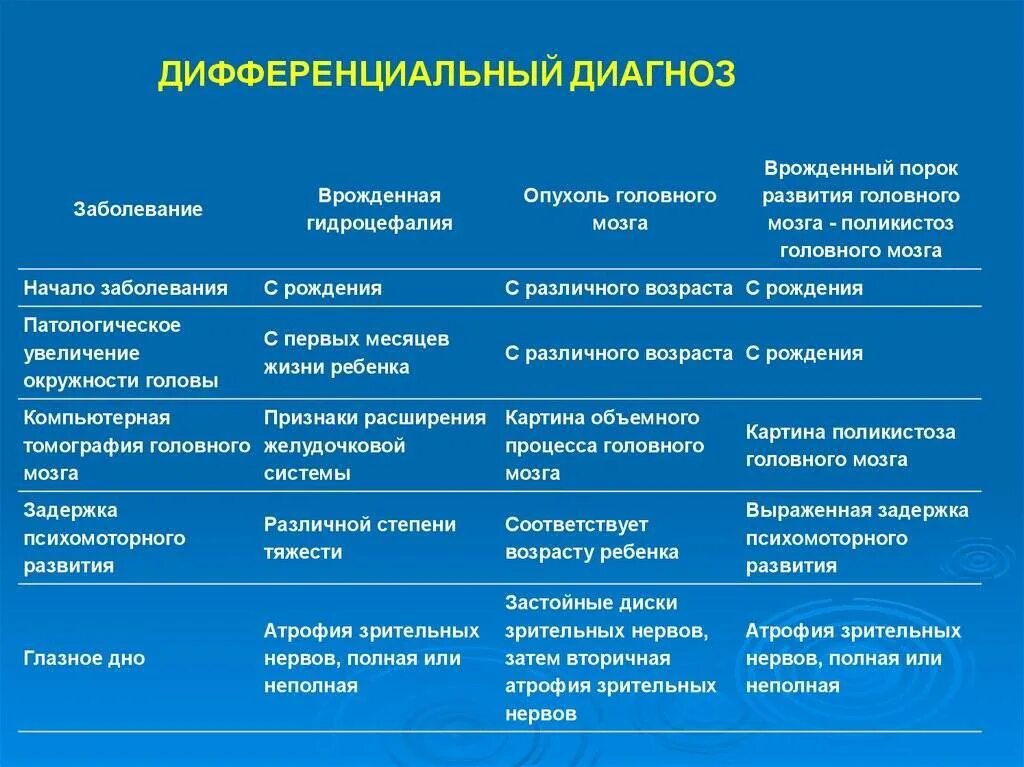 ДИФФЕРЕНЦИАЛЬНЫЙ ДИАГНОЗ

| Заболевание | Врожденная гидроцефалия | Опухоль головного мозга | Врожденный порок развития головного мозга - поликистоз головного мозга |
|---|---|---|---|
| Начало заболевания | С рождения | С различного возраста | С рождения |
| Патологическое увеличение окружности головы | С первых месяцев жизни ребенка | С различного возраста | С рождения |
| Компьютерная томография головного мозга | Признаки расширения желудочковой системы | Картина объемного процесса головного мозга | Картина поликистоза головного мозга |
| Задержка психомоторного развития | Различной степени тяжести | Соответствует возрасту ребенка | Выраженная задержка психомоторного развития |
| Глазное дно | Атрофия зрительных нервов, полная или неполная | Застойные диски зрительных нервов, затем вторичная атрофия зрительных нервов | Атрофия зрительных нервов, полная или неполная |